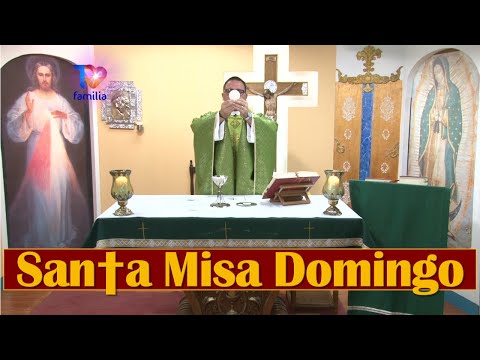 TV familia

Santa Misa Domingo